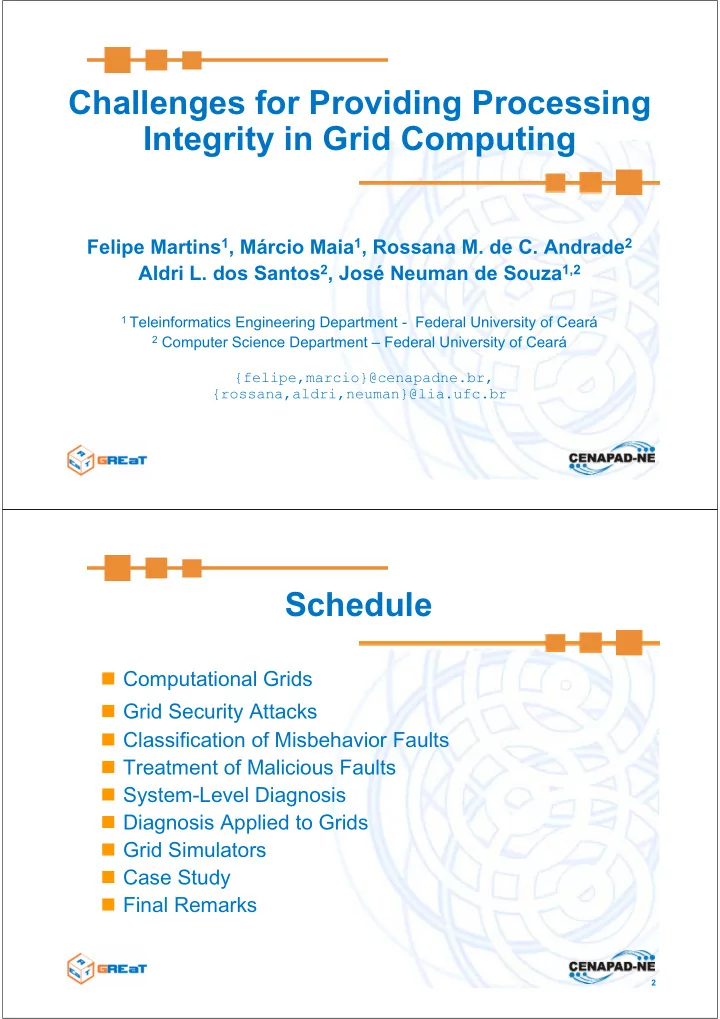 Challenges for Providing Processing Integrity in Grid Computing

Felipe Martins$^1$, Márcio Maia$^1$, Rossana M. de C. Andrade$^2$
Aldri L. dos Santos$^2$, José Neuman de Souza$^{1,2}$

$^1$ Teleinformatics Engineering Department - Federal University of Ceará
$^2$ Computer Science Department – Federal University of Ceará

{felipe,marcio}@cenapadne.br,
{rossana,aldri,neuman}@lia.ufc.br

GREaT

CENAPAD-NE

Schedule

Computational Grids
Grid Security Attacks
Classification of Misbehavior Faults
Treatment of Malicious Faults
System-Level Diagnosis
Diagnosis Applied to Grids
Grid Simulators
Case Study
Final Remarks

GREaT

CENAPAD-NE

2